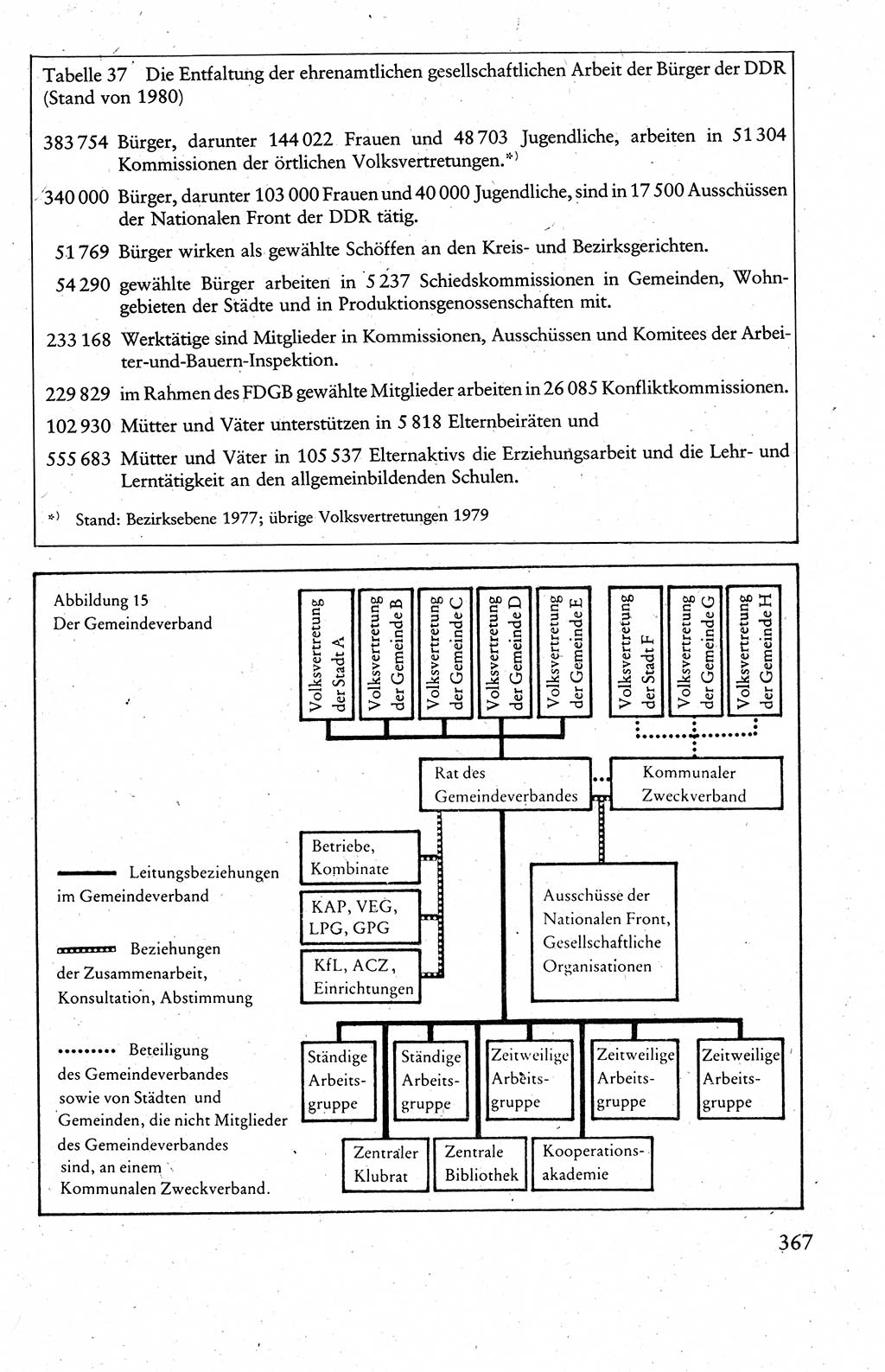 Tabelle 37 Die Entfaltung der ehrenamtlichen gesellschaftlichen Arbeit der Bürger der DDR (Stand von 1980)

383 754 Bürger, darunter 144 022 Frauen und 48 703 Jugendliche, arbeiten in 51 304 Kommissionen der örtlichen Volksvertretungen.*)

340 000 Bürger, darunter 103 000 Frauen und 40 000 Jugendliche, sind in 17 500 Ausschüssen der Nationalen Front der DDR tätig.

51 769 Bürger wirken als gewählte Schöffen an den Kreis- und Bezirksgerichten.

54 290 gewählte Bürger arbeiten in 5 237 Schiedskommissionen in Gemeinden, Wohngebieten der Städte und in Produktionsgenossenschaften mit.

233 168 Werktätige sind Mitglieder in Kommissionen, Ausschüssen und Komitees der Arbeiter-und-Bauern-Inspektion.

229 829 im Rahmen des FDGB gewählte Mitglieder arbeiten in 26 085 Konfliktkommissionen.

102 930 Mütter und Väter unterstützen in 5 818 Elternbeiräten und

555 683 Mütter und Väter in 105 537 Elternaktivs die Erziehungsarbeit und die Lehr- und Lerntätigkeit an den allgemeinbildenden Schulen.

*) Stand: Bezirksebene 1977; übrige Volksvertretungen 1979

Abbildung 15
Der Gemeindeverband

Volksvertretung der Stadt A
Volksvertretung der Gemeinde B
Volksvertretung der Gemeinde C
Volksvertretung der Gemeinde D
Volksvertretung der Gemeinde E
Volksvertretung der Stadt F
Volksvertretung der Gemeinde G
Volksvertretung der Gemeinde H

Rat des Gemeindeverbandes
Kommunaler Zweckverband

Betriebe, Kombinate
KAP, VEG, LPG, GPG
KfL, ACZ, Einrichtungen

Ausschüsse der Nationalen Front, Gesellschaftliche Organisationen

Leitungsbeziehungen im Gemeindeverband

Beziehungen der Zusammenarbeit, Konsultation, Abstimmung

Beteiligung des Gemeindeverbandes sowie von Städten und Gemeinden, die nicht Mitglieder des Gemeindeverbandes sind, an einem Kommunalen Zweckverband.

Ständige Arbeitsgruppe
Ständige Arbeitsgruppe
Zeitweilige Arbeitsgruppe
Zeitweilige Arbeitsgruppe
Zeitweilige Arbeitsgruppe

Zentraler Klubrat
Zentrale Bibliothek
Kooperationsakademie

367